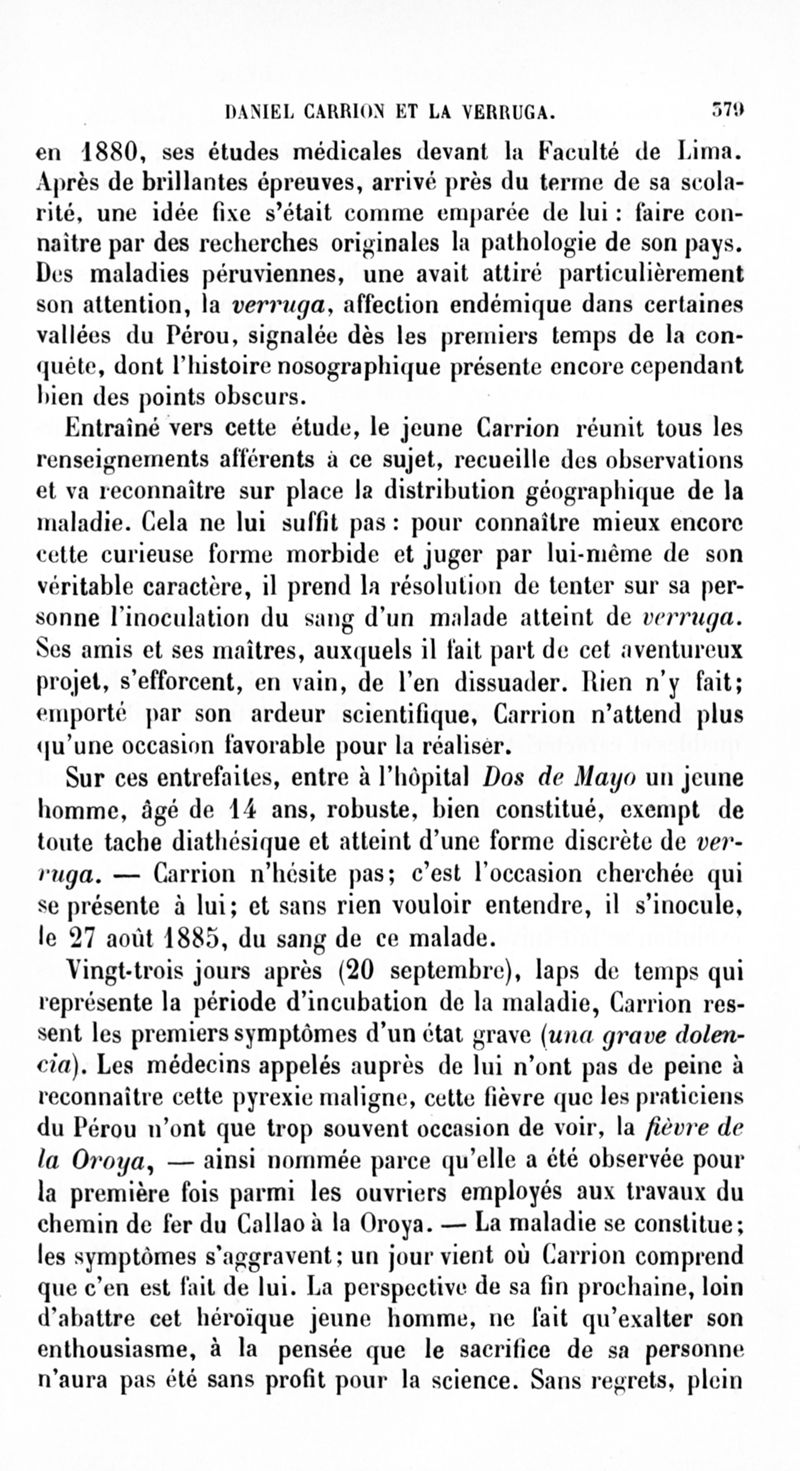 DANIEL CARRION ET LA VERRUGA. 579

en 1880, ses études médicales devant la Faculté de Lima. Après de brillantes épreuves, arrivé près du terme de sa scolarité, une idée fixe s'était comme emparée de lui : faire connaître par des recherches originales la pathologie de son pays. Des maladies péruviennes, une avait attiré particulièrement son attention, la verruga, affection endémique dans certaines vallées du Pérou, signalée dès les premiers temps de la conquête, dont l'histoire nosographique présente encore cependant bien des points obscurs.

Entraîné vers cette étude, le jeune Carrion réunit tous les renseignements afférents à ce sujet, recueille des observations et va reconnaître sur place la distribution géographique de la maladie. Cela ne lui suffit pas : pour connaître mieux encore cette curieuse forme morbide et juger par lui-même de son véritable caractère, il prend la résolution de tenter sur sa personne l'inoculation du sang d'un malade atteint de verruga. Ses amis et ses maîtres, auxquels il fait part de cet aventureux projet, s'efforcent, en vain, de l'en dissuader. Rien n'y fait; emporté par son ardeur scientifique, Carrion n'attend plus qu'une occasion favorable pour la réaliser.

Sur ces entrefaites, entre à l'hôpital Dos de Mayo un jeune homme, âgé de 14 ans, robuste, bien constitué, exempt de toute tache diathésique et atteint d'une forme discrète de verruga. — Carrion n'hésite pas; c'est l'occasion cherchée qui se présente à lui; et sans rien vouloir entendre, il s'inocule, le 27 août 1885, du sang de ce malade.

Vingt-trois jours après (20 septembre), laps de temps qui représente la période d'incubation de la maladie, Carrion ressent les premiers symptômes d'un état grave (una grave dolencia). Les médecins appelés auprès de lui n'ont pas de peine à reconnaître cette pyrexie maligne, cette fièvre que les praticiens du Pérou n'ont que trop souvent occasion de voir, la fièvre de la Oroya, — ainsi nommée parce qu'elle a été observée pour la première fois parmi les ouvriers employés aux travaux du chemin de fer du Callao à la Oroya. — La maladie se constitue; les symptômes s'aggravent; un jour vient où Carrion comprend que c'en est fait de lui. La perspective de sa fin prochaine, loin d'abattre cet héroïque jeune homme, ne fait qu'exalter son enthousiasme, à la pensée que le sacrifice de sa personne n'aura pas été sans profit pour la science. Sans regrets, plein